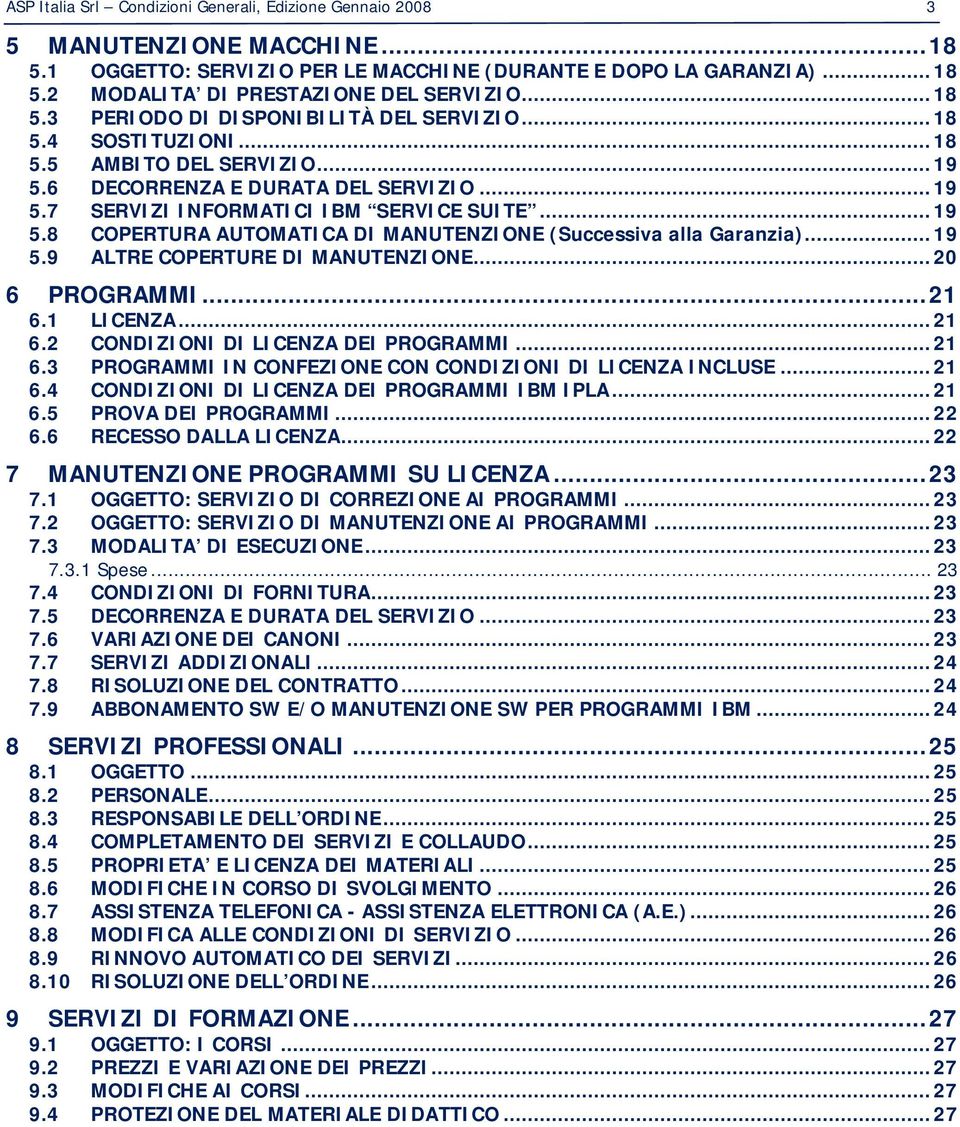 ASP Italia Srl – Condizioni Generali, Edizione Gennaio 2008 3

5 MANUTENZIONE MACCHINE...18
5.1 OGGETTO: SERVIZIO PER LE MACCHINE (DURANTE E DOPO LA GARANZIA)...18
5.2 MODALITA' DI PRESTAZIONE DEL SERVIZIO...18
5.3 PERIODO DI DISPONIBILITÀ DEL SERVIZIO...18
5.4 SOSTITUZIONI...18
5.5 AMBITO DEL SERVIZIO...19
5.6 DECORRENZA E DURATA DEL SERVIZIO...19
5.7 SERVIZI INFORMATICI IBM "SERVICE SUITE"...19
5.8 COPERTURA AUTOMATICA DI MANUTENZIONE (Successiva alla Garanzia)...19
5.9 ALTRE COPERTURE DI MANUTENZIONE...20

6 PROGRAMMI...21
6.1 LICENZA...21
6.2 CONDIZIONI DI LICENZA DEI PROGRAMMI...21
6.3 PROGRAMMI IN CONFEZIONE CON CONDIZIONI DI LICENZA INCLUSE...21
6.4 CONDIZIONI DI LICENZA DEI PROGRAMMI IBM IPLA...21
6.5 PROVA DEI PROGRAMMI...22
6.6 RECESSO DALLA LICENZA...22

7 MANUTENZIONE PROGRAMMI SU LICENZA...23
7.1 OGGETTO: SERVIZIO DI CORREZIONE AI PROGRAMMI...23
7.2 OGGETTO: SERVIZIO DI MANUTENZIONE AI PROGRAMMI...23
7.3 MODALITA' DI ESECUZIONE...23
7.3.1 Spese...23
7.4 CONDIZIONI DI FORNITURA...23
7.5 DECORRENZA E DURATA DEL SERVIZIO...23
7.6 VARIAZIONE DEI CANONI...23
7.7 SERVIZI ADDIZIONALI...24
7.8 RISOLUZIONE DEL CONTRATTO...24
7.9 ABBONAMENTO SW E/O MANUTENZIONE SW PER PROGRAMMI IBM...24

8 SERVIZI PROFESSIONALI...25
8.1 OGGETTO...25
8.2 PERSONALE...25
8.3 RESPONSABILE DELL'ORDINE...25
8.4 COMPLETAMENTO DEI SERVIZI E COLLAUDO...25
8.5 PROPRIETA' E LICENZA DEI MATERIALI...25
8.6 MODIFICHE IN CORSO DI SVOLGIMENTO...26
8.7 ASSISTENZA TELEFONICA - ASSISTENZA ELETTRONICA (A.E.)...26
8.8 MODIFICA ALLE CONDIZIONI DI SERVIZIO...26
8.9 RINNOVO AUTOMATICO DEI SERVIZI...26
8.10 RISOLUZIONE DELL'ORDINE...26

9 SERVIZI DI FORMAZIONE...27
9.1 OGGETTO: I CORSI...27
9.2 PREZZI E VARIAZIONE DEI PREZZI...27
9.3 MODIFICHE AI CORSI...27
9.4 PROTEZIONE DEL MATERIALE DIDATTICO...27